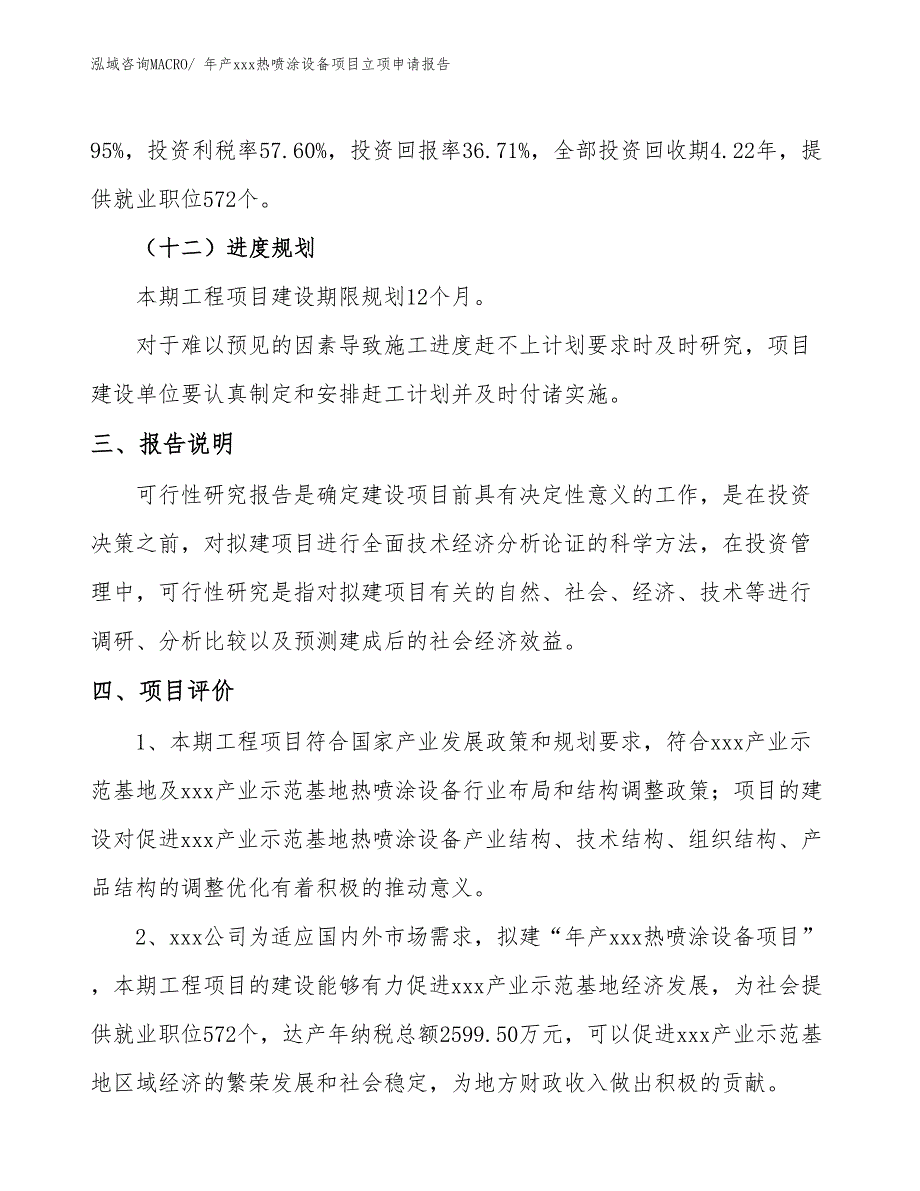 泓域咨询MACRO/ 年产xxx热喷涂设备项目立项申请报告

95%，投资利税率57.60%，投资回报率36.71%，全部投资回收期4.22年，提供就业职位572个。

（十二）进度规划

本期工程项目建设期限规划12个月。

对于难以预见的因素导致施工进度赶不上计划要求时及时研究，项目建设单位要认真制定和安排赶工计划并及时付诸实施。

三、报告说明

可行性研究报告是确定建设项目前具有决定性意义的工作，是在投资决策之前，对拟建项目进行全面技术经济分析论证的科学方法，在投资管理中，可行性研究是指对拟建项目有关的自然、社会、经济、技术等进行调研、分析比较以及预测建成后的社会经济效益。

四、项目评价

1、本期工程项目符合国家产业发展政策和规划要求，符合xxx产业示范基地及xxx产业示范基地热喷涂设备行业布局和结构调整政策；项目的建设对促进xxx产业示范基地热喷涂设备产业结构、技术结构、组织结构、产品结构的调整优化有着积极的推动意义。

2、xxx公司为适应国内外市场需求，拟建“年产xxx热喷涂设备项目”，本期工程项目的建设能够有力促进xxx产业示范基地经济发展，为社会提供就业职位572个，达产年纳税总额2599.50万元，可以促进xxx产业示范基地区域经济的繁荣发展和社会稳定，为地方财政收入做出积极的贡献。